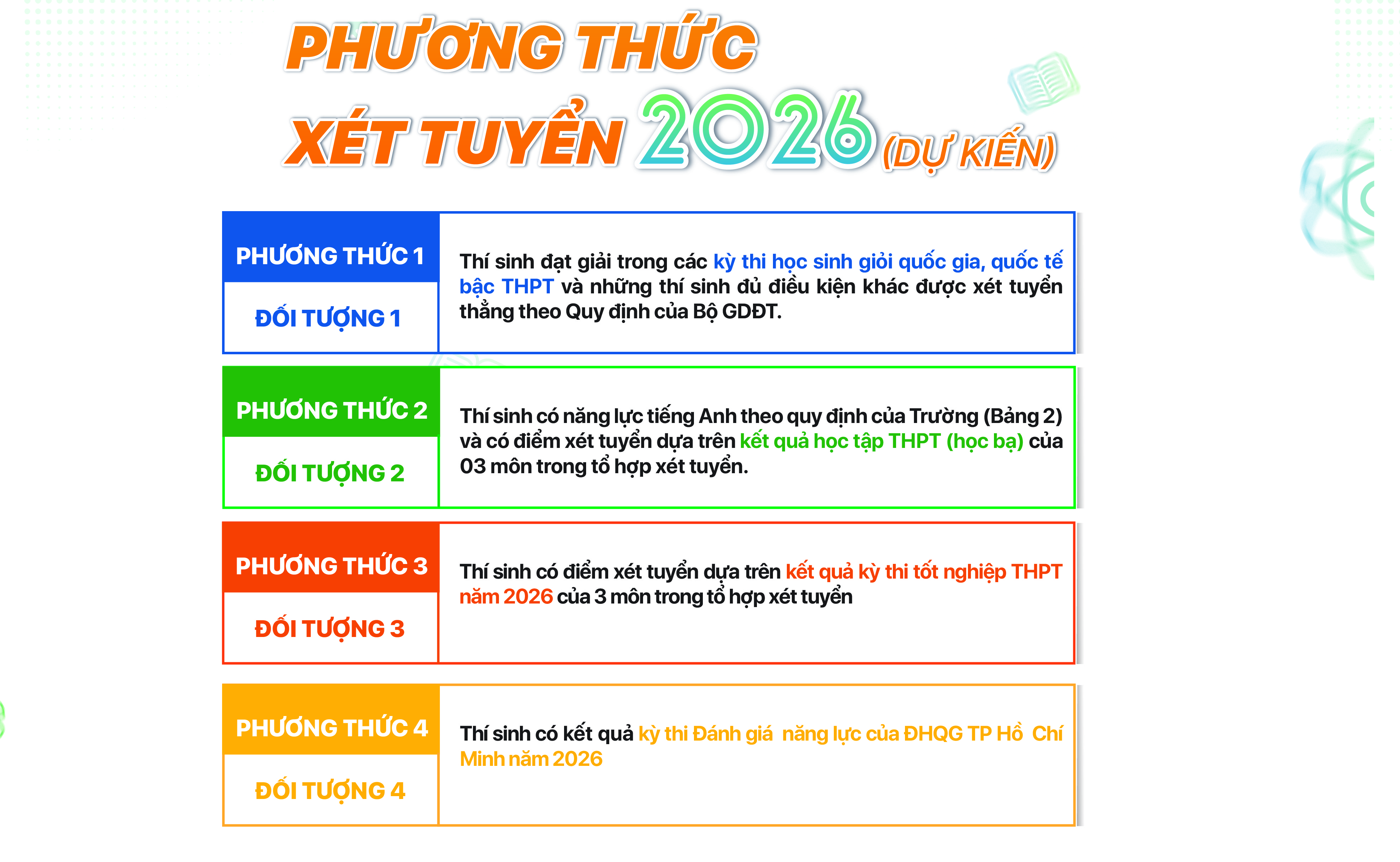 PHƯƠNG THỨC

XÉT TUYỂN 2026 (DỰ KIẾN)

PHƯƠNG THỨC 1

ĐỐI TƯỢNG 1

Thí sinh đạt giải trong các kỳ thi học sinh giỏi quốc gia, quốc tế bậc THPT và những thí sinh đủ điều kiện khác được xét tuyển thẳng theo Quy định của Bộ GDĐT.

PHƯƠNG THỨC 2

ĐỐI TƯỢNG 2

Thí sinh có năng lực tiếng Anh theo quy định của Trường (Bảng 2) và có điểm xét tuyển dựa trên kết quả học tập THPT (học bạ) của 03 môn trong tổ hợp xét tuyển.

PHƯƠNG THỨC 3

ĐỐI TƯỢNG 3

Thí sinh có điểm xét tuyển dựa trên kết quả kỳ thi tốt nghiệp THPT năm 2026 của 3 môn trong tổ hợp xét tuyển

PHƯƠNG THỨC 4

ĐỐI TƯỢNG 4

Thí sinh có kết quả kỳ thi Đánh giá năng lực của ĐHQG TP Hồ Chí Minh năm 2026